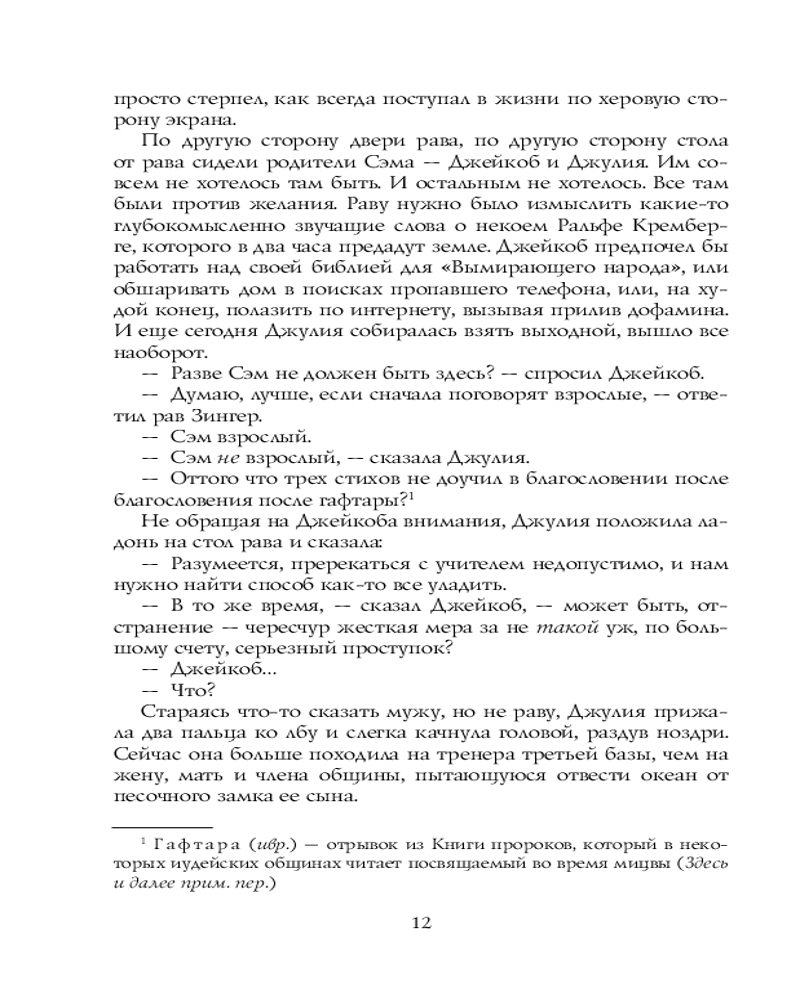 просто стерпел, как всегда поступал в жизни по херовую сторону экрана.

По другую сторону двери рава, по другую сторону стола от рава сидели родители Сэма -- Джейкоб и Джулия. Им совсем не хотелось там быть. И остальным не хотелось. Все там были против желания. Раву нужно было измыслить какие-то глубокомысленно звучащие слова о некоем Ральфе Кремберге, которого в два часа предадут земле. Джейкоб предпочел бы работать над своей библией для «Вымирающего народа», или обшаривать дом в поисках пропавшего телефона, или, на худой конец, полазить по интернету, вызывая прилив дофамина. И еще сегодня Джулия собиралась взять выходной, вышло все наоборот.

-- Разве Сэм не должен быть здесь? -- спросил Джейкоб.

-- Думаю, лучше, если сначала поговорят взрослые, -- ответил рав Зингер.

-- Сэм взрослый.

-- Сэм не взрослый, -- сказала Джулия.

-- Оттого что трех стихов не доучил в благословении после благословения после гафтары?$^{1}$

Не обращая на Джейкоба внимания, Джулия положила ладонь на стол рава и сказала:

-- Разумеется, пререкаться с учителем недопустимо, и нам нужно найти способ как-то все уладить.

-- В то же время, -- сказал Джейкоб, -- может быть, отстранение -- чересчур жесткая мера за не такой уж, по большому счету, серьезный проступок?

-- Джейкоб...

-- Что?

Стараясь что-то сказать мужу, но не раву, Джулия прижала два пальца ко лбу и слегка качнула головой, раздув ноздри. Сейчас она больше походила на тренера третьей базы, чем на жену, мать и члена общины, пытающуюся отвести океан от песочного замка ее сына.

$^{1}$ Гафтара (ивр.) — отрывок из Книги пророков, который в некоторых иудейских общинах читает посвящаемый во время мицвы (Здесь и далее прим. пер.)

12